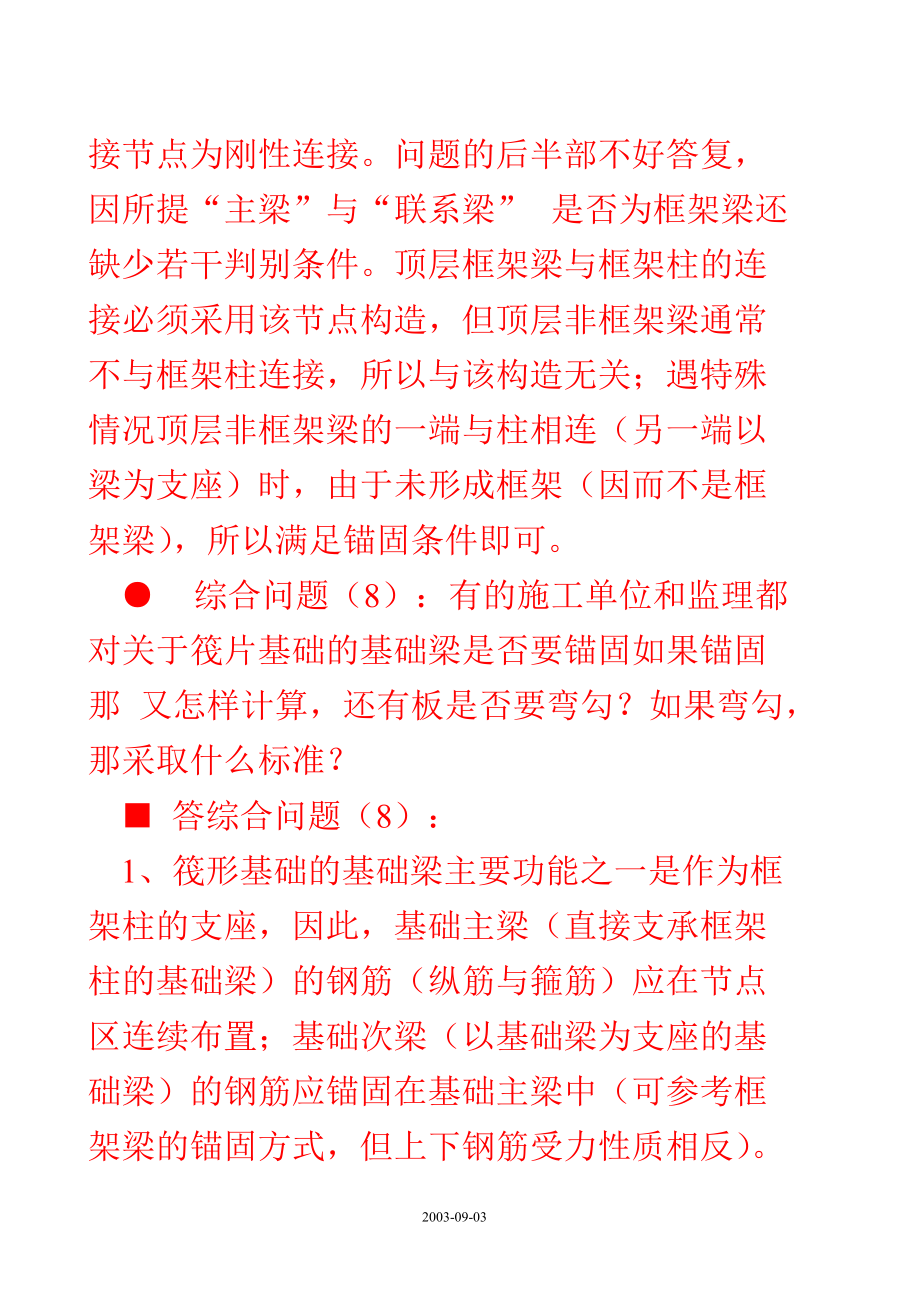 接节点为刚性连接。问题的后半部不好答复，因所提“主梁”与“联系梁” 是否为框架梁还缺少若干判别条件。顶层框架梁与框架柱的连接必须采用该节点构造，但顶层非框架梁通常不与框架柱连接，所以与该构造无关；遇特殊情况顶层非框架梁的一端与柱相连（另一端以梁为支座）时，由于未形成框架（因而不是框架梁），所以满足锚固条件即可。

● 综合问题（8）：有的施工单位和监理都对关于筏片基础的基础梁是否要锚固如果锚固那 又怎样计算，还有板是否要弯勾？如果弯勾，那采取什么标准？

■ 答综合问题（8）：

1、筏形基础的基础梁主要功能之一是作为框架柱的支座，因此，基础主梁（直接支承框架柱的基础梁）的钢筋（纵筋与箍筋）应在节点区连续布置；基础次梁（以基础梁为支座的基础梁）的钢筋应锚固在基础主梁中（可参考框架梁的锚固方式，但上下钢筋受力性质相反）。

2003-09-03